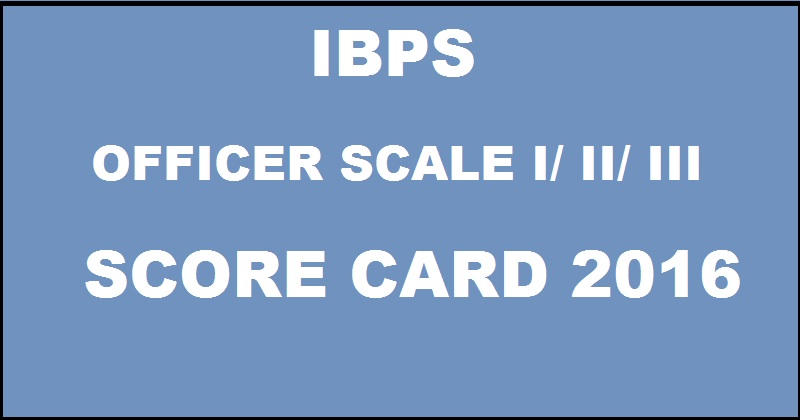 IBPS

OFFICER SCALE I/ II/ III

SCORE CARD 2016